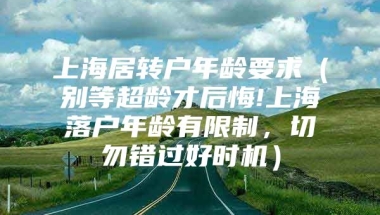 上海居转户年龄要求（别等超龄才后悔!上海落户年龄有限制，切勿错过好时机）